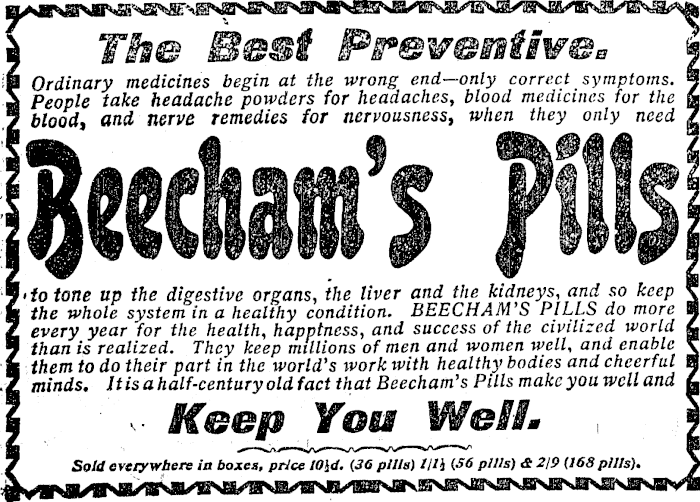 The Best Preventive.

Ordinary medicines begin at the wrong end—only correct symptoms. People take headache powders for headaches, blood medicines for the blood, and nerve remedies for nervousness, when they only need

Beecham's Pills

to tone up the digestive organs, the liver and the kidneys, and so keep the whole system in a healthy condition. BEECHAM'S PILLS do more every year for the health, happiness, and success of the civilized world than is realized. They keep millions of men and women well, and enable them to do their part in the world's work with healthy bodies and cheerful minds. It is a half-century old fact that Beecham's Pills make you well and

Keep You Well.

Sold everywhere in boxes, price 10½d. (36 pills) 1/1½ (56 pills) & 2/9 (168 pills).